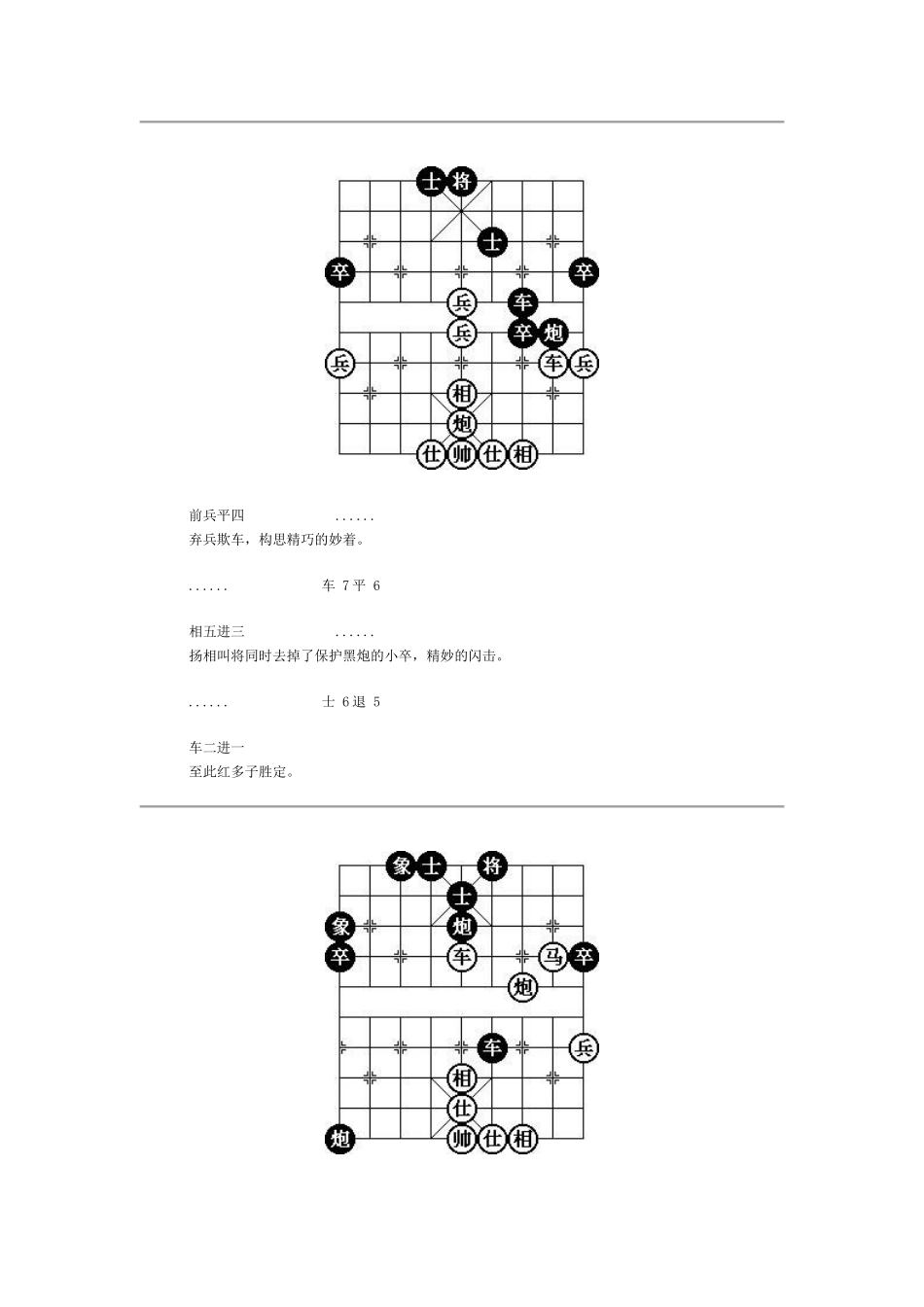 士 将
士
卒 卒
兵 车
兵 卒 炮
兵 车 兵
相
炮
仕 帅 仕 相

前兵平四 ......
弃兵欺车，构思精巧的妙着。

...... 车 7 平 6

相五进三 ......
扬相叫将同时去掉了保护黑炮的小卒，精妙的闪击。

...... 士 6 退 5

车二进一
至此红多子胜定。

象 士 将
士
象 炮
卒 车 马 卒
炮
车 兵
相
仕
炮 帅 仕 相